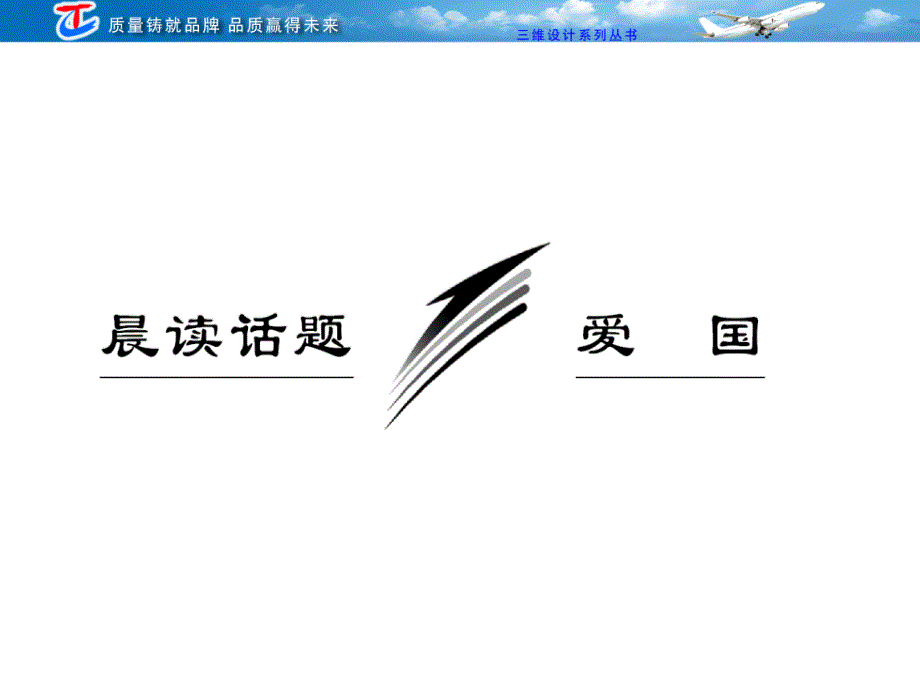 质量铸就品牌 品质赢得未来

三维设计系列丛书

晨读话题

爱 国